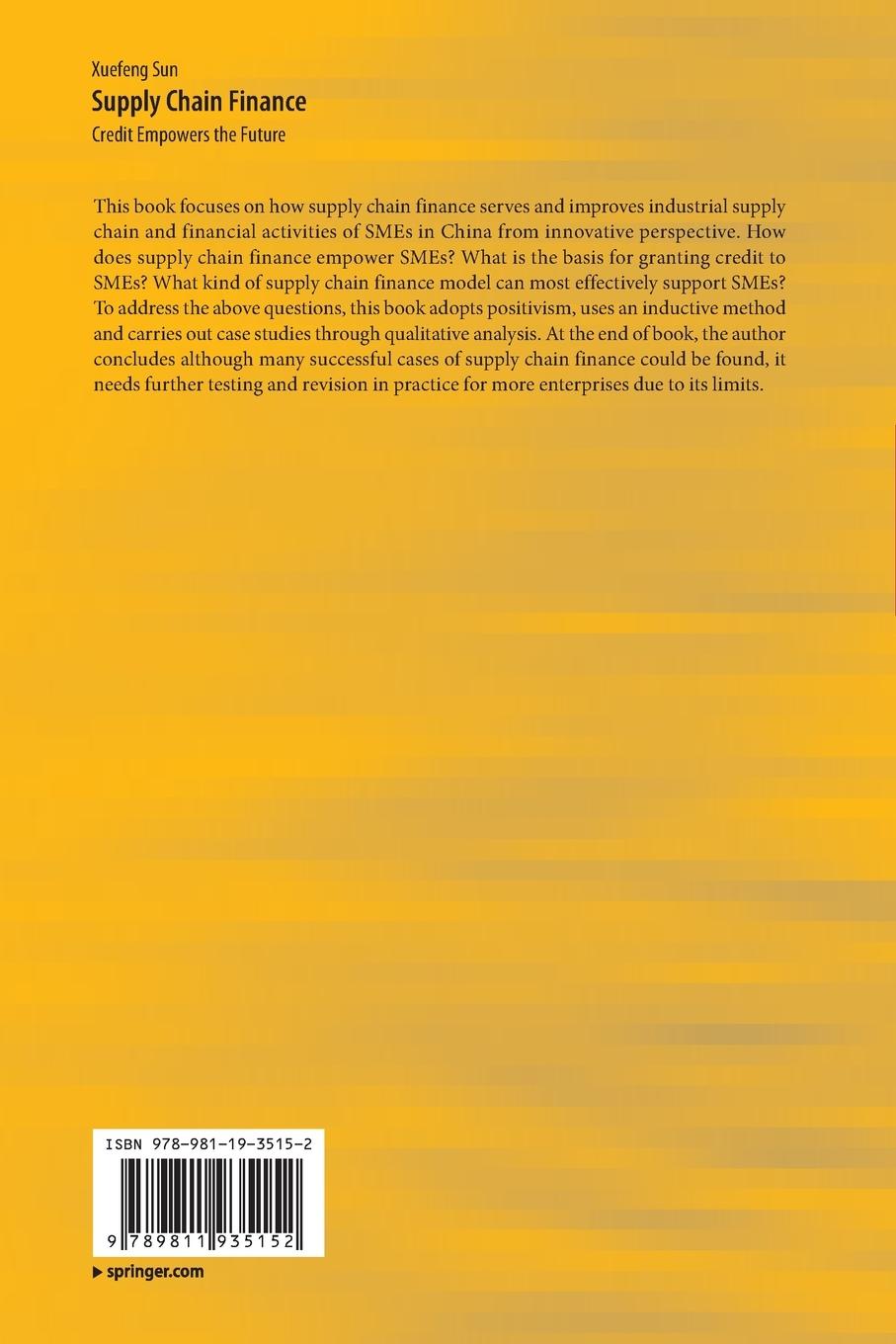 Xuefeng Sun
Supply Chain Finance
Credit Empowers the Future

This book focuses on how supply chain finance serves and improves industrial supply chain and financial activities of SMEs in China from innovative perspective. How does supply chain finance empower SMEs? What is the basis for granting credit to SMEs? What kind of supply chain finance model can most effectively support SMEs? To address the above questions, this book adopts positivism, uses an inductive method and carries out case studies through qualitative analysis. At the end of book, the author concludes although many successful cases of supply chain finance could be found, it needs further testing and revision in practice for more enterprises due to its limits.

ISBN 978-981-19-3515-2

9 789811 935152

▶ springer.com